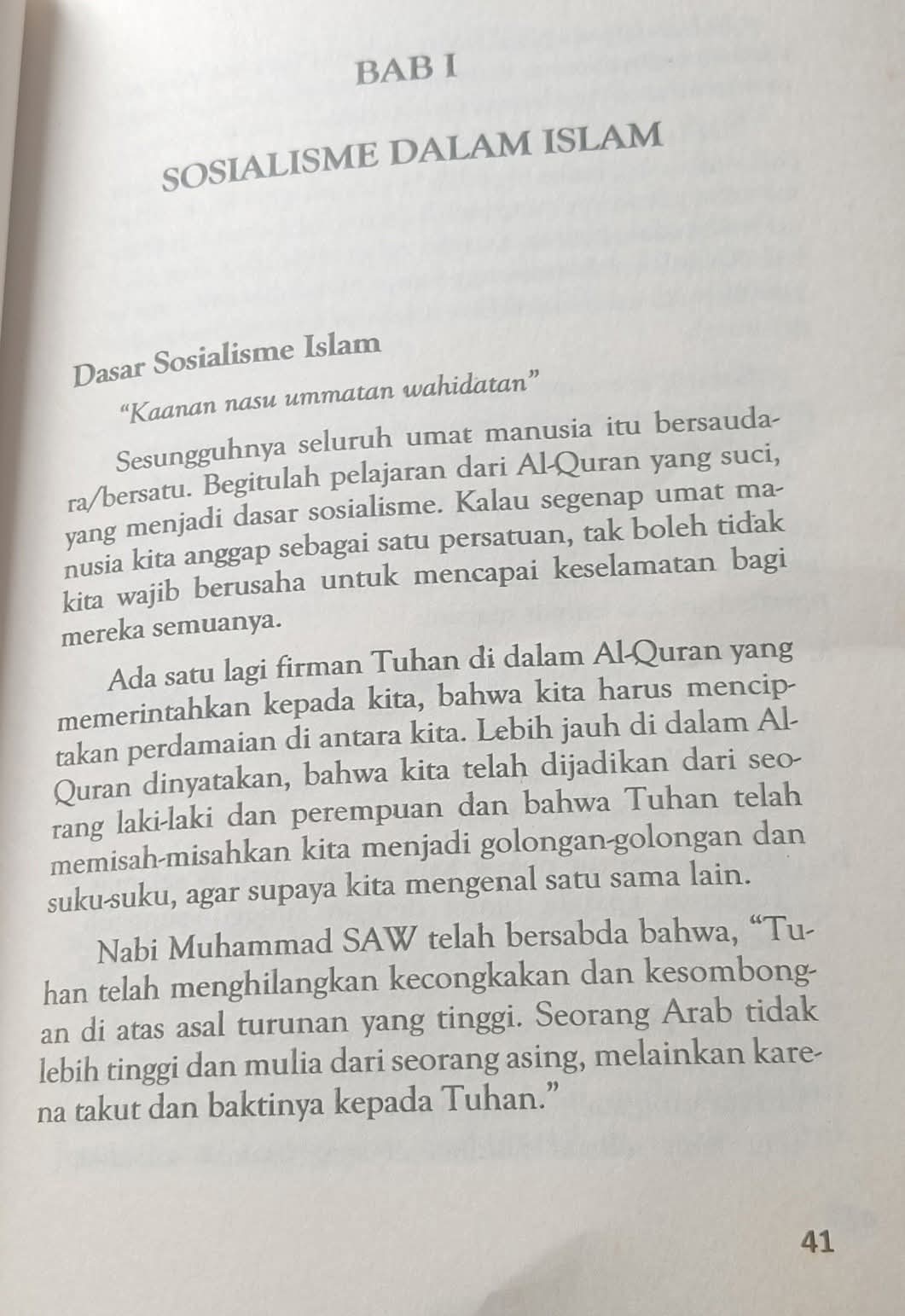 BAB I

SOSIALISME DALAM ISLAM

Dasar Sosialisme Islam

"Kaanan nasu ummatan wahidatan"

Sesungguhnya seluruh umat manusia itu bersaudara/bersatu. Begitulah pelajaran dari Al-Quran yang suci, yang menjadi dasar sosialisme. Kalau segenap umat manusia kita anggap sebagai satu persatuan, tak boleh tidak kita wajib berusaha untuk mencapai keselamatan bagi mereka semuanya.

Ada satu lagi firman Tuhan di dalam Al-Quran yang memerintahkan kepada kita, bahwa kita harus menciptakan perdamaian di antara kita. Lebih jauh di dalam Al-Quran dinyatakan, bahwa kita telah dijadikan dari seorang laki-laki dan perempuan dan bahwa Tuhan telah memisah-misahkan kita menjadi golongan-golongan dan suku-suku, agar supaya kita mengenal satu sama lain.

Nabi Muhammad SAW telah bersabda bahwa, "Tuhan telah menghilangkan kecongkakan dan kesombongan di atas asal turunan yang tinggi. Seorang Arab tidak lebih tinggi dan mulia dari seorang asing, melainkan karena takut dan baktinya kepada Tuhan."

41